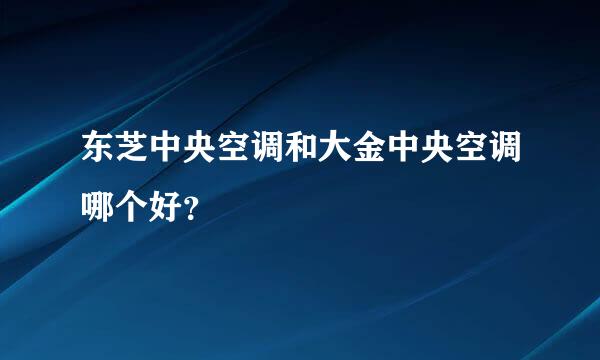 东芝中央空调和大金中央空调哪个好?